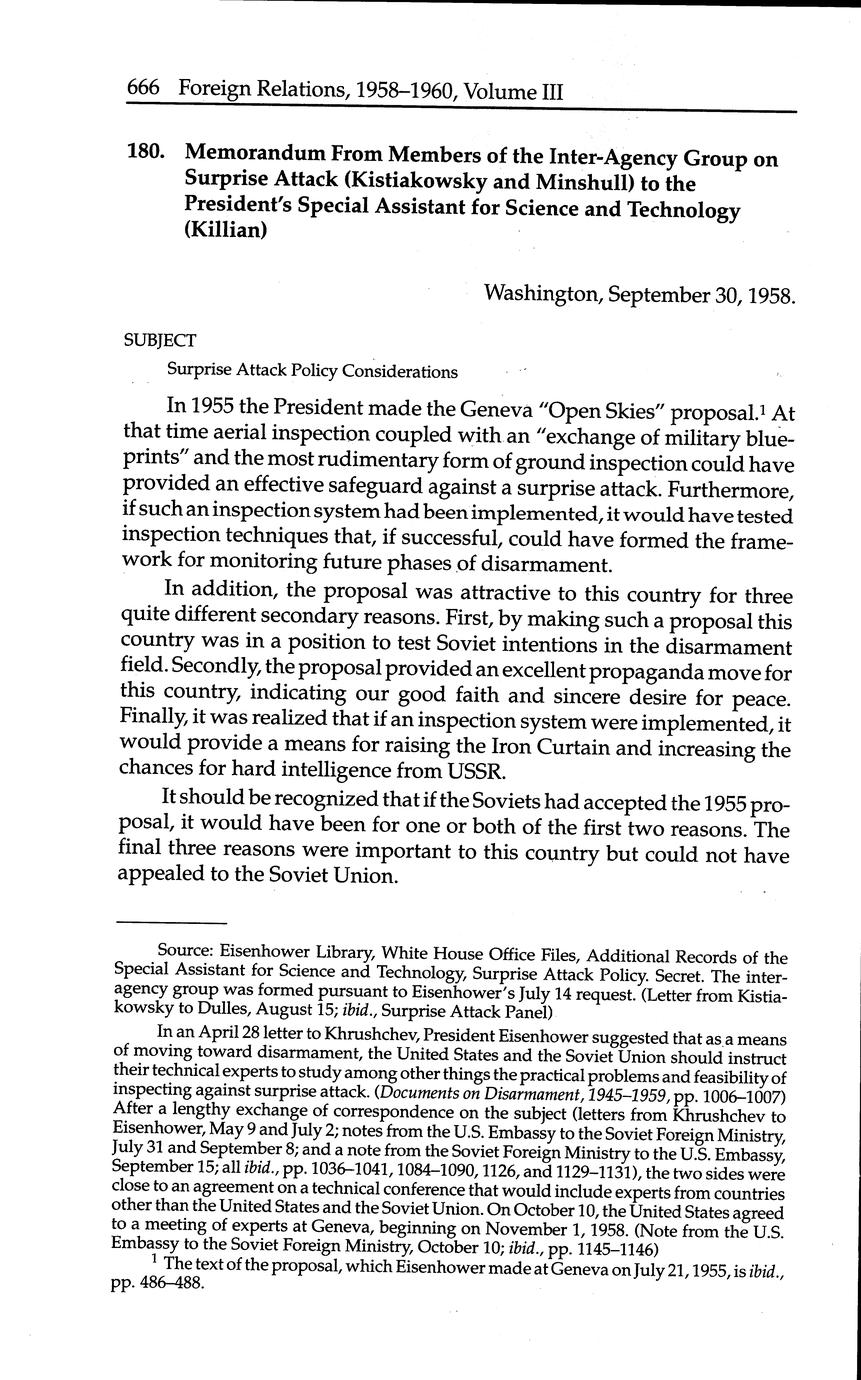 666 Foreign Relations, 1958–1960, Volume III

180. Memorandum From Members of the Inter-Agency Group on Surprise Attack (Kistiakowsky and Minshull) to the President's Special Assistant for Science and Technology (Killian)

Washington, September 30, 1958.

SUBJECT

Surprise Attack Policy Considerations

In 1955 the President made the Geneva "Open Skies" proposal.$^1$ At that time aerial inspection coupled with an "exchange of military blueprints" and the most rudimentary form of ground inspection could have provided an effective safeguard against a surprise attack. Furthermore, if such an inspection system had been implemented, it would have tested inspection techniques that, if successful, could have formed the framework for monitoring future phases of disarmament.

In addition, the proposal was attractive to this country for three quite different secondary reasons. First, by making such a proposal this country was in a position to test Soviet intentions in the disarmament field. Secondly, the proposal provided an excellent propaganda move for this country, indicating our good faith and sincere desire for peace. Finally, it was realized that if an inspection system were implemented, it would provide a means for raising the Iron Curtain and increasing the chances for hard intelligence from USSR.

It should be recognized that if the Soviets had accepted the 1955 proposal, it would have been for one or both of the first two reasons. The final three reasons were important to this country but could not have appealed to the Soviet Union.

Source: Eisenhower Library, White House Office Files, Additional Records of the Special Assistant for Science and Technology, Surprise Attack Policy. Secret. The interagency group was formed pursuant to Eisenhower's July 14 request. (Letter from Kistiakowsky to Dulles, August 15; ibid., Surprise Attack Panel)

In an April 28 letter to Khrushchev, President Eisenhower suggested that as a means of moving toward disarmament, the United States and the Soviet Union should instruct their technical experts to study among other things the practical problems and feasibility of inspecting against surprise attack. (Documents on Disarmament, 1945–1959, pp. 1006–1007) After a lengthy exchange of correspondence on the subject (letters from Khrushchev to Eisenhower, May 9 and July 2; notes from the U.S. Embassy to the Soviet Foreign Ministry, July 31 and September 8; and a note from the Soviet Foreign Ministry to the U.S. Embassy, September 15; all ibid., pp. 1036–1041, 1084–1090, 1126, and 1129–1131), the two sides were close to an agreement on a technical conference that would include experts from countries other than the United States and the Soviet Union. On October 10, the United States agreed to a meeting of experts at Geneva, beginning on November 1, 1958. (Note from the U.S. Embassy to the Soviet Foreign Ministry, October 10; ibid., pp. 1145–1146)

$^1$ The text of the proposal, which Eisenhower made at Geneva on July 21, 1955, is ibid., pp. 486–488.